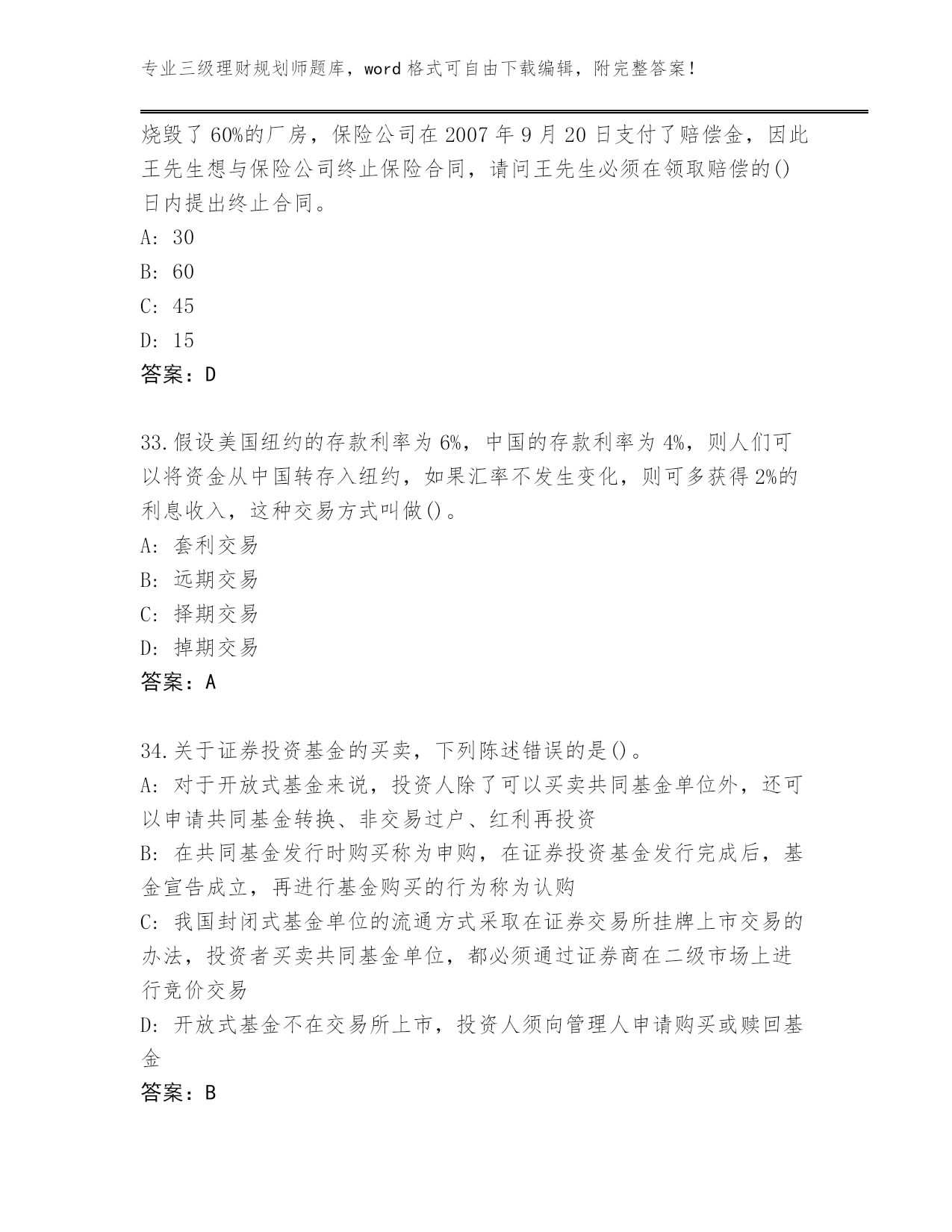 专业三级理财规划师题库，word 格式可自由下载编辑，附完整答案！

烧毁了 60%的厂房，保险公司在 2007 年 9 月 20 日支付了赔偿金，因此王先生想与保险公司终止保险合同，请问王先生必须在领取赔偿的()日内提出终止合同。

A: 30

B: 60

C: 45

D: 15

答案：D

33.假设美国纽约的存款利率为 6%，中国的存款利率为 4%，则人们可以将资金从中国转存入纽约，如果汇率不发生变化，则可多获得 2%的利息收入，这种交易方式叫做()。

A: 套利交易

B: 远期交易

C: 择期交易

D: 掉期交易

答案：A

34.关于证券投资基金的买卖，下列陈述错误的是()。

A: 对于开放式基金来说，投资人除了可以买卖共同基金单位外，还可以申请共同基金转换、非交易过户、红利再投资

B: 在共同基金发行时购买称为申购，在证券投资基金发行完成后，基金宣告成立，再进行基金购买的行为称为认购

C: 我国封闭式基金单位的流通方式采取在证券交易所挂牌上市交易的办法，投资者买卖共同基金单位，都必须通过证券商在二级市场上进行竞价交易

D: 开放式基金不在交易所上市，投资人须向管理人申请购买或赎回基金

答案：B